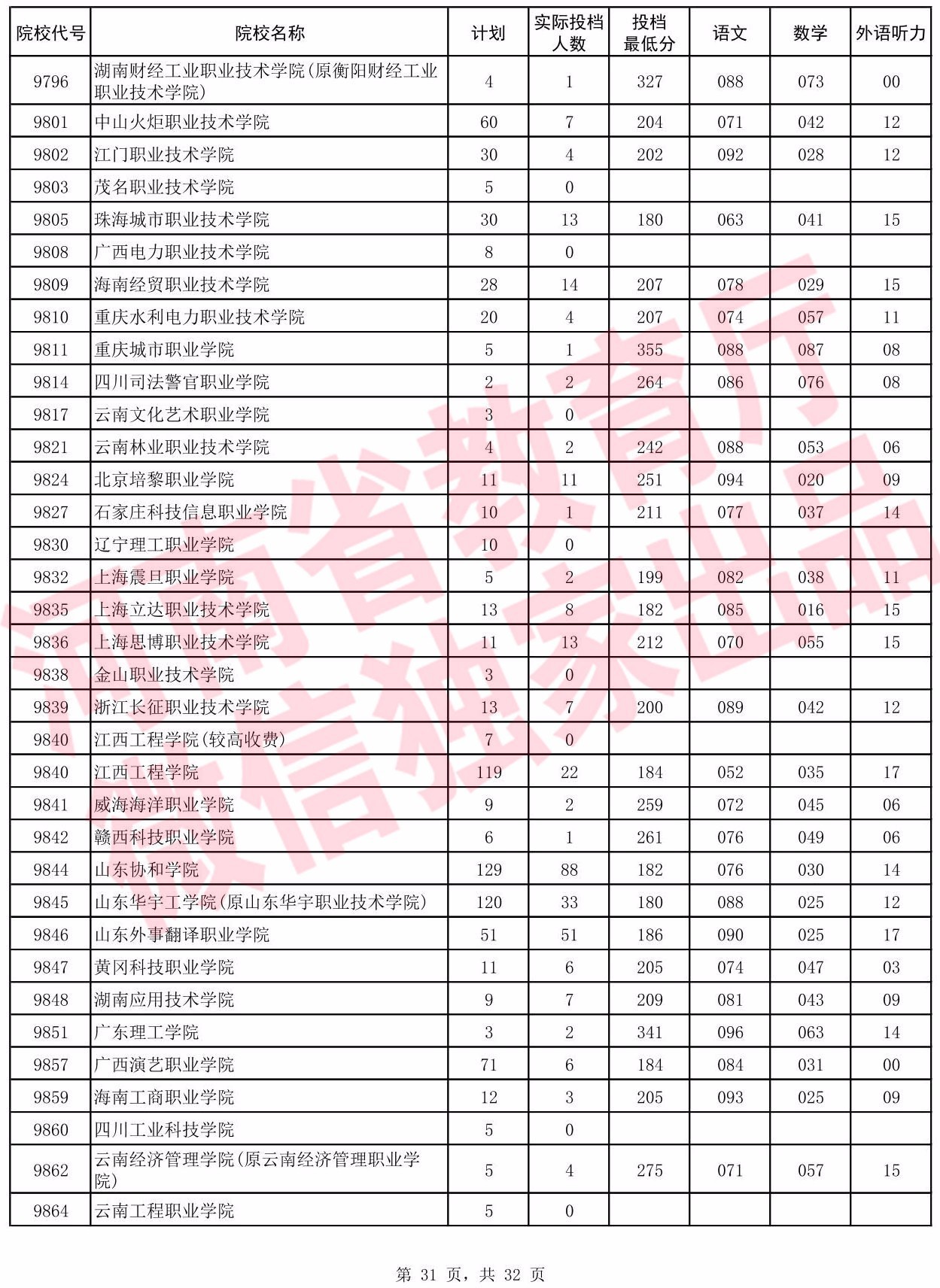 | 院校代号 | 院校名称 | 计划 | 实际投档人数 | 投档最低分 | 语文 | 数学 | 外语听力 |
|---|---|---|---|---|---|---|---|
| 9796 | 湖南财经工业职业技术学院(原衡阳财经工业职业技术学院) | 4 | 1 | 327 | 088 | 073 | 00 |
| 9801 | 中山火炬职业技术学院 | 60 | 7 | 204 | 071 | 042 | 12 |
| 9802 | 江门职业技术学院 | 30 | 4 | 202 | 092 | 028 | 12 |
| 9803 | 茂名职业技术学院 | 5 | 0 | | | | |
| 9805 | 珠海城市职业技术学院 | 30 | 13 | 180 | 063 | 041 | 15 |
| 9808 | 广西电力职业技术学院 | 8 | 0 | | | | |
| 9809 | 海南经贸职业技术学院 | 28 | 14 | 207 | 078 | 029 | 15 |
| 9810 | 重庆水利电力职业技术学院 | 20 | 4 | 207 | 074 | 057 | 11 |
| 9811 | 重庆城市职业学院 | 5 | 1 | 355 | 088 | 087 | 08 |
| 9814 | 四川司法警官职业学院 | 2 | 2 | 264 | 086 | 076 | 08 |
| 9817 | 云南文化艺术职业学院 | 3 | 0 | | | | |
| 9821 | 云南林业职业技术学院 | 4 | 2 | 242 | 088 | 053 | 06 |
| 9824 | 北京培黎职业学院 | 11 | 11 | 251 | 094 | 020 | 09 |
| 9827 | 石家庄科技信息职业学院 | 10 | 1 | 211 | 077 | 037 | 14 |
| 9830 | 辽宁理工职业学院 | 10 | 0 | | | | |
| 9832 | 上海震旦职业学院 | 5 | 2 | 199 | 082 | 038 | 11 |
| 9835 | 上海立达职业技术学院 | 13 | 8 | 182 | 085 | 016 | 15 |
| 9836 | 上海思博职业技术学院 | 11 | 13 | 212 | 070 | 055 | 15 |
| 9838 | 金山职业技术学院 | 3 | 0 | | | | |
| 9839 | 浙江长征职业技术学院 | 13 | 7 | 200 | 089 | 042 | 12 |
| 9840 | 江西工程学院(较高收费) | 7 | 0 | | | | |
| 9840 | 江西工程学院 | 119 | 22 | 184 | 052 | 035 | 17 |
| 9841 | 威海海洋职业学院 | 9 | 2 | 259 | 072 | 045 | 06 |
| 9842 | 赣西科技职业学院 | 6 | 1 | 261 | 076 | 049 | 06 |
| 9844 | 山东协和学院 | 129 | 88 | 182 | 076 | 030 | 14 |
| 9845 | 山东华宇工学院(原山东华宇职业技术学院) | 120 | 33 | 180 | 088 | 025 | 12 |
| 9846 | 山东外事翻译职业学院 | 51 | 51 | 186 | 090 | 025 | 17 |
| 9847 | 黄冈科技职业学院 | 11 | 6 | 205 | 074 | 047 | 03 |
| 9848 | 湖南应用技术学院 | 9 | 7 | 209 | 081 | 043 | 09 |
| 9851 | 广东理工学院 | 3 | 2 | 341 | 096 | 063 | 14 |
| 9857 | 广西演艺职业学院 | 71 | 6 | 184 | 084 | 031 | 00 |
| 9859 | 海南工商职业学院 | 12 | 3 | 205 | 093 | 025 | 09 |
| 9860 | 四川工业科技学院 | 5 | 0 | | | | |
| 9862 | 云南经济管理学院(原云南经济管理职业学院) | 5 | 4 | 275 | 071 | 057 | 15 |
| 9864 | 云南工程职业学院 | 5 | 0 | | | | |

河南省教育厅
微信独家出品

第 31 页，共 32 页